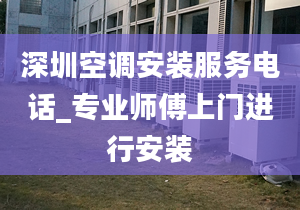 深圳空调安装服务电话_专业师傅上门进行安装